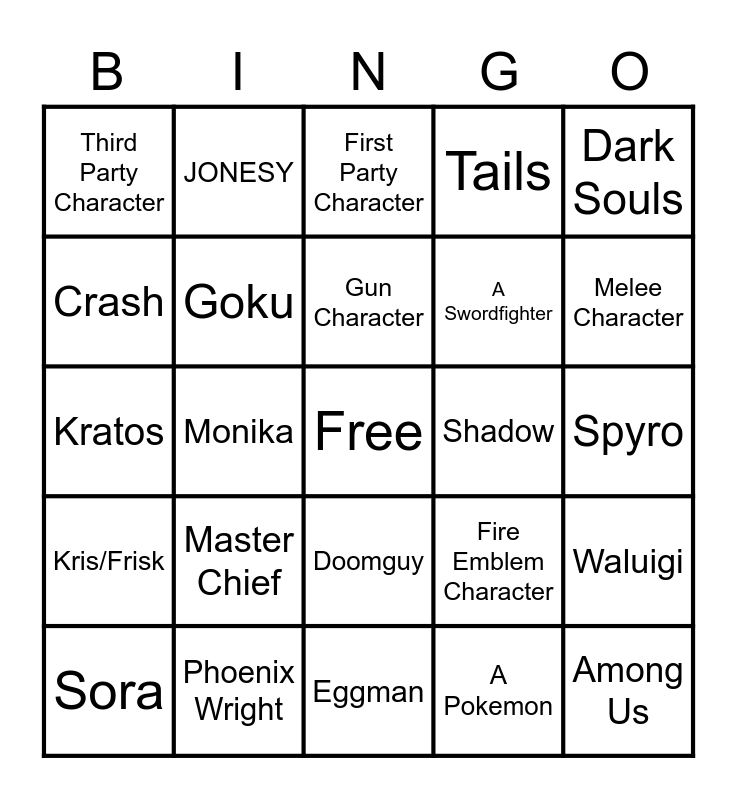 | B | I | N | G | O |
|---|---|---|---|---|
| Third Party Character | JONESY | First Party Character | Tails | Dark Souls |
| Crash | Goku | Gun Character | A Swordfighter | Melee Character |
| Kratos | Monika | Free | Shadow | Spyro |
| Kris/Frisk | Master Chief | Doomguy | Fire Emblem Character | Waluigi |
| Sora | Phoenix Wright | Eggman | A Pokemon | Among Us |